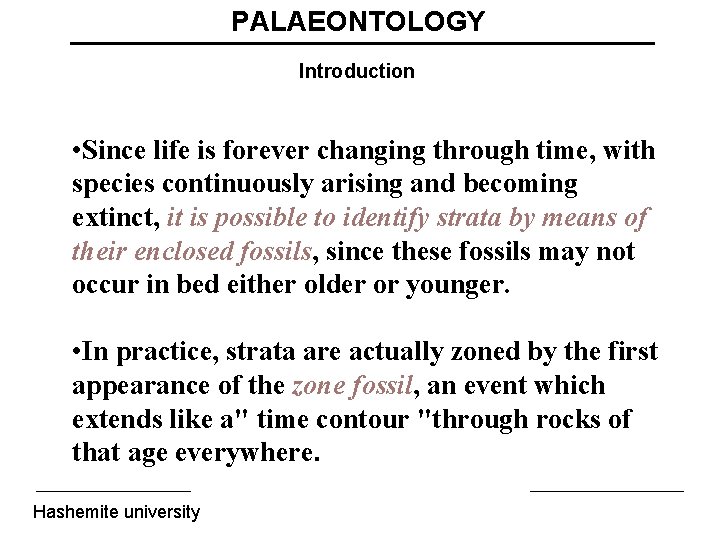 PALAEONTOLOGY

Introduction

•Since life is forever changing through time, with species continuously arising and becoming extinct, it is possible to identify strata by means of their enclosed fossils, since these fossils may not occur in bed either older or younger.

•In practice, strata are actually zoned by the first appearance of the zone fossil, an event which extends like a" time contour "through rocks of that age everywhere.

Hashemite university